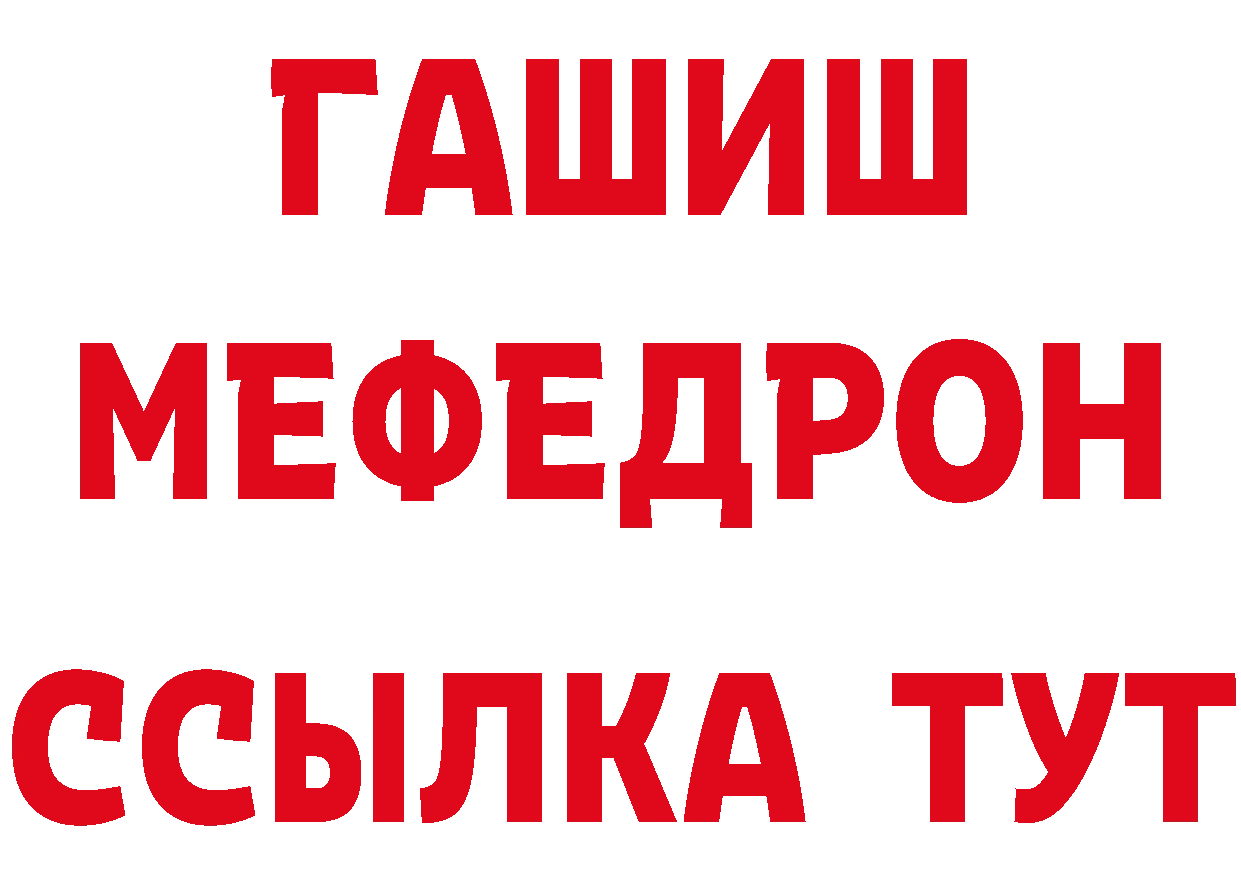 ГАШИШ МЕФЕДРОН ССЫЛКА ТУТ